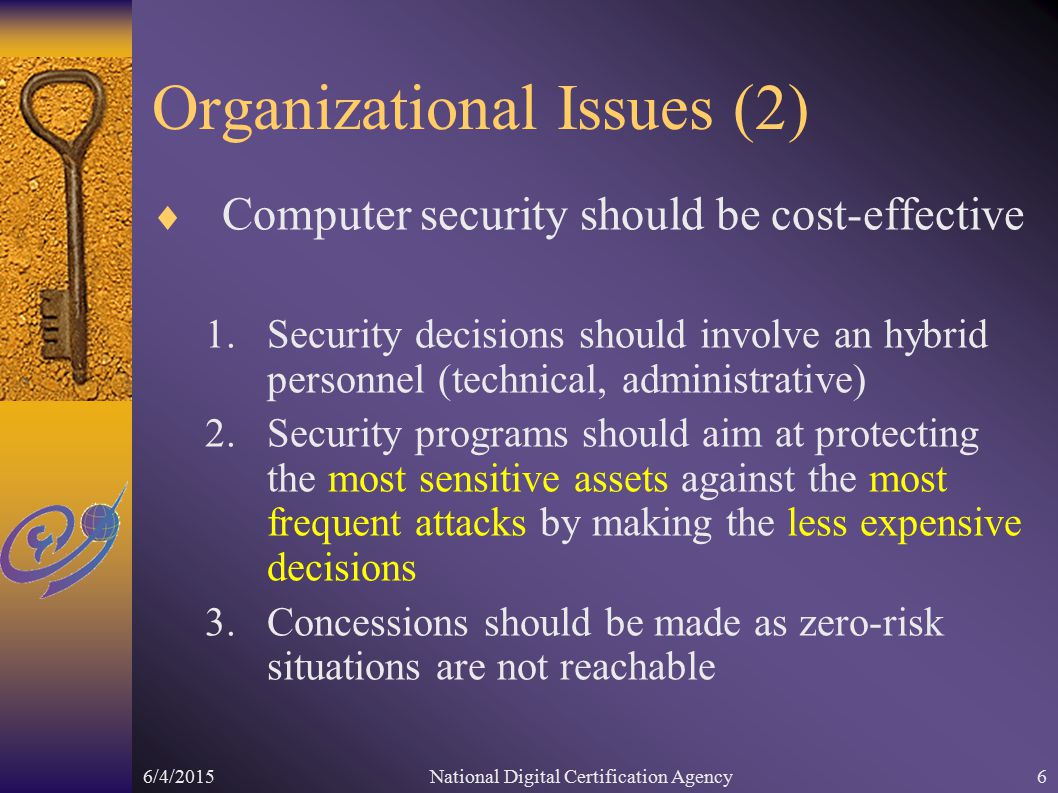 Organizational Issues (2)

♦ Computer security should be cost-effective

1. Security decisions should involve an hybrid personnel (technical, administrative)
2. Security programs should aim at protecting the most sensitive assets against the most frequent attacks by making the less expensive decisions
3. Concessions should be made as zero-risk situations are not reachable

6/4/2015 National Digital Certification Agency 6